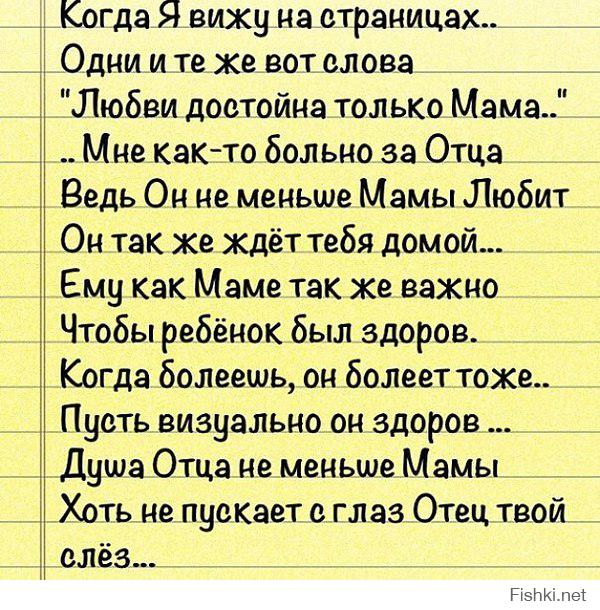 Когда Я вижу на страницах..
Одни и те же вот слова
"Любви достойна только Мама.."
.. Мне как-то больно за Отца
Ведь Он не меньше Мамы Любит
Он так же ждёт тебя домой...
Ему как Маме так же важно
Чтобы ребёнок был здоров.
Когда болеешь, он болеет тоже..
Пусть визуально он здоров ...
Душа Отца не меньше Мамы
Хоть не пускает с глаз Отец твой слёз...

Fishki.net